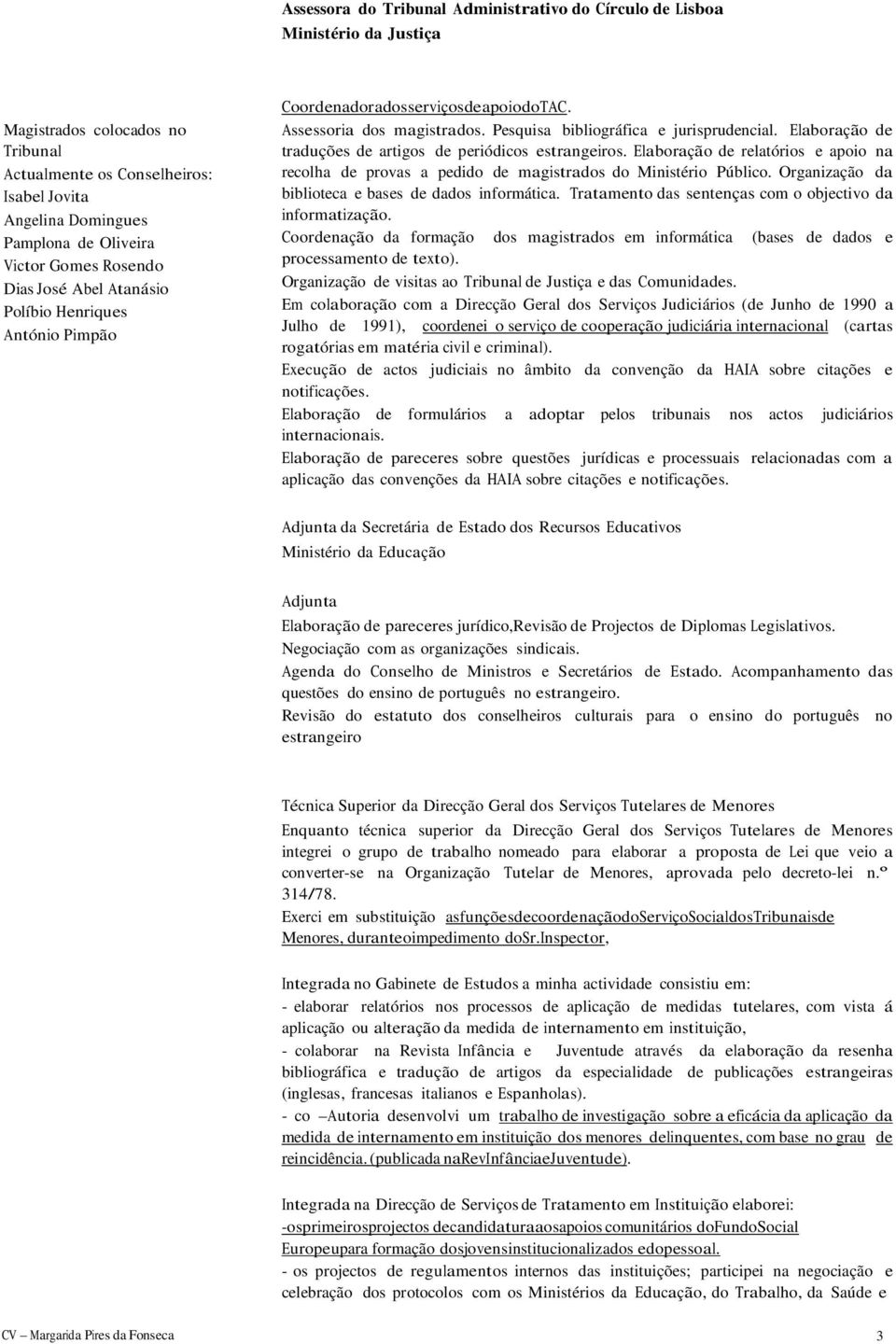 Assessora do Tribunal Administrativo do Círculo de Lisboa
Ministério da Justiça

Magistrados colocados no Tribunal
Actualmente os Conselheiros:
Isabel Jovita
Angelina Domingues
Pamplona de Oliveira
Victor Gomes Rosendo
Dias José Abel Atanásio
Políbio Henriques
António Pimpão

CoordenadoradosserviçosdeapoiodoTAC.
Assessoria dos magistrados. Pesquisa bibliográfica e jurisprudencial. Elaboração de traduções de artigos de periódicos estrangeiros. Elaboração de relatórios e apoio na recolha de provas a pedido de magistrados do Ministério Público. Organização da biblioteca e bases de dados informática. Tratamento das sentenças com o objectivo da informatização.
Coordenação da formação dos magistrados em informática (bases de dados e processamento de texto).
Organização de visitas ao Tribunal de Justiça e das Comunidades.
Em colaboração com a Direcção Geral dos Serviços Judiciários (de Junho de 1990 a Julho de 1991), coordenei o serviço de cooperação judiciária internacional (cartas rogatórias em matéria civil e criminal).
Execução de actos judiciais no âmbito da convenção da HAIA sobre citações e notificações.
Elaboração de formulários a adoptar pelos tribunais nos actos judiciários internacionais.
Elaboração de pareceres sobre questões jurídicas e processuais relacionadas com a aplicação das convenções da HAIA sobre citações e notificações.

Adjunta da Secretária de Estado dos Recursos Educativos
Ministério da Educação

Adjunta
Elaboração de pareceres jurídico,Revisão de Projectos de Diplomas Legislativos.
Negociação com as organizações sindicais.
Agenda do Conselho de Ministros e Secretários de Estado. Acompanhamento das questões do ensino de português no estrangeiro.
Revisão do estatuto dos conselheiros culturais para o ensino do português no estrangeiro

Técnica Superior da Direcção Geral dos Serviços Tutelares de Menores
Enquanto técnica superior da Direcção Geral dos Serviços Tutelares de Menores integrei o grupo de trabalho nomeado para elaborar a proposta de Lei que veio a converter-se na Organização Tutelar de Menores, aprovada pelo decreto-lei n.º 314/78.
Exerci em substituição asfunçõesdecoordenaçãodoServiçoSocialdosTribunaisde Menores, duranteoimpedimento doSr.Inspector,

Integrada no Gabinete de Estudos a minha actividade consistiu em:
- elaborar relatórios nos processos de aplicação de medidas tutelares, com vista á aplicação ou alteração da medida de internamento em instituição,
- colaborar na Revista Infância e Juventude através da elaboração da resenha bibliográfica e tradução de artigos da especialidade de publicações estrangeiras (inglesas, francesas italianos e Espanholas).
- co –Autoria desenvolvi um trabalho de investigação sobre a eficácia da aplicação da medida de internamento em instituição dos menores delinquentes, com base no grau de reincidência. (publicada naRevInfânciaeJuventude).

Integrada na Direcção de Serviços de Tratamento em Instituição elaborei:
-osprimeirosprojectos decandidaturaaosapoios comunitários doFundoSocial Europeupara formação dosjovensinstitucionalizados edopessoal.
- os projectos de regulamentos internos das instituições; participei na negociação e celebração dos protocolos com os Ministérios da Educação, do Trabalho, da Saúde e

CV – Margarida Pires da Fonseca 3